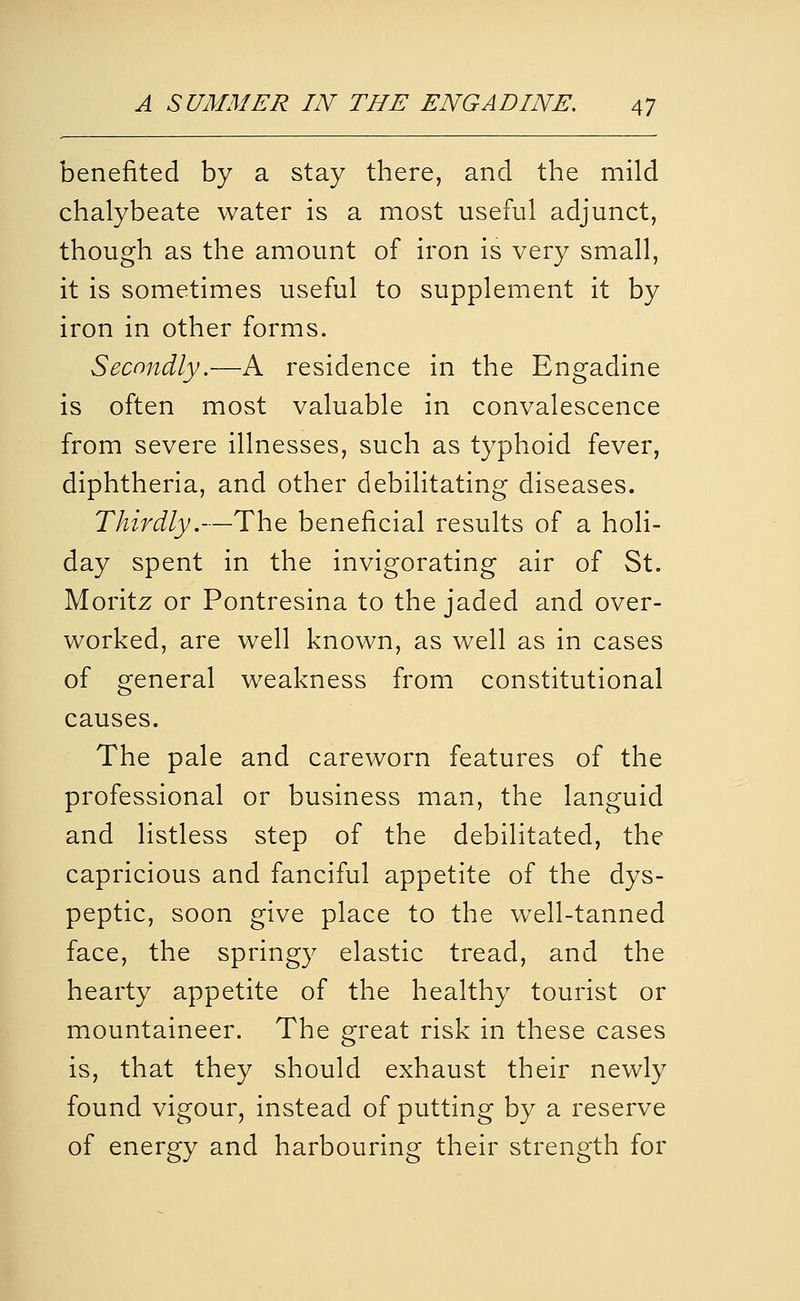 A SUMMER IN THE ENGADINE. 47

benefited by a stay there, and the mild chalybeate water is a most useful adjunct, though as the amount of iron is very small, it is sometimes useful to supplement it by iron in other forms.

Secondly.—A residence in the Engadine is often most valuable in convalescence from severe illnesses, such as typhoid fever, diphtheria, and other debilitating diseases.

Thirdly.—The beneficial results of a holiday spent in the invigorating air of St. Moritz or Pontresina to the jaded and overworked, are well known, as well as in cases of general weakness from constitutional causes.

The pale and careworn features of the professional or business man, the languid and listless step of the debilitated, the capricious and fanciful appetite of the dyspeptic, soon give place to the well-tanned face, the springy elastic tread, and the hearty appetite of the healthy tourist or mountaineer. The great risk in these cases is, that they should exhaust their newly found vigour, instead of putting by a reserve of energy and harbouring their strength for